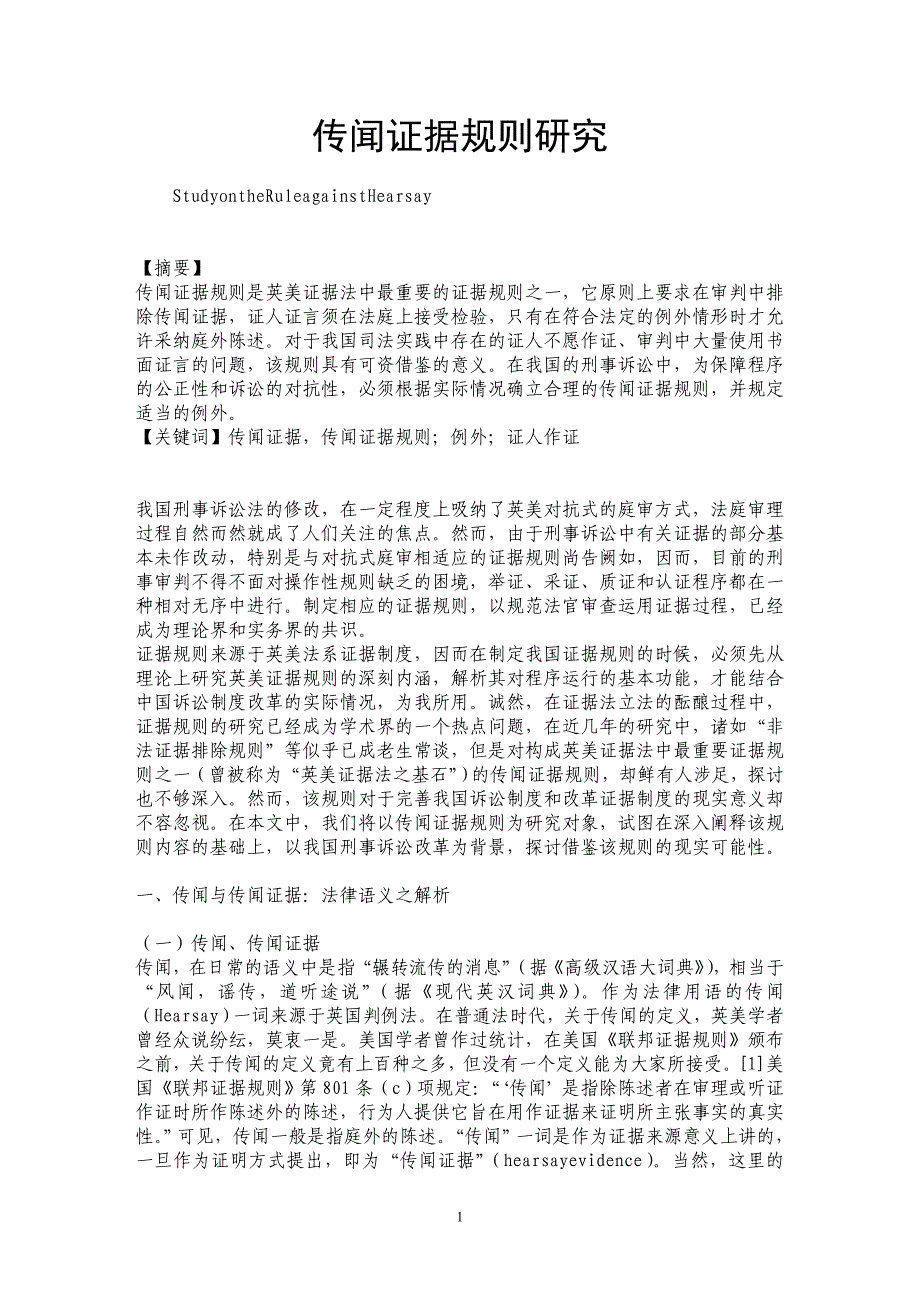 传闻证据规则研究

StudyontheRuleagainstHearsay

【摘要】
传闻证据规则是英美证据法中最重要的证据规则之一，它原则上要求在审判中排除传闻证据，证人证言须在法庭上接受检验，只有在符合法定的例外情形时才允许采纳庭外陈述。对于我国司法实践中存在的证人不愿作证、审判中大量使用书面证言的问题，该规则具有可资借鉴的意义。在我国的刑事诉讼中，为保障程序的公正性和诉讼的对抗性，必须根据实际情况确立合理的传闻证据规则，并规定适当的例外。
【关键词】传闻证据，传闻证据规则；例外；证人作证

我国刑事诉讼法的修改，在一定程度上吸纳了英美对抗式的庭审方式，法庭审理过程自然而然就成了人们关注的焦点。然而，由于刑事诉讼中有关证据的部分基本未作改动，特别是与对抗式庭审相适应的证据规则尚告阙如，因而，目前的刑事审判不得不面对操作性规则缺乏的困境，举证、采证、质证和认证程序都在一种相对无序中进行。制定相应的证据规则，以规范法官审查运用证据过程，已经成为理论界和实务界的共识。
证据规则来源于英美法系证据制度，因而在制定我国证据规则的时候，必须先从理论上研究英美证据规则的深刻内涵，解析其对程序运行的基本功能，才能结合中国诉讼制度改革的实际情况，为我所用。诚然，在证据法立法的酝酿过程中，证据规则的研究已经成为学术界的一个热点问题，在近几年的研究中，诸如“非法证据排除规则”等似乎已成老生常谈，但是对构成英美证据法中最重要证据规则之一（曾被称为“英美证据法之基石”）的传闻证据规则，却鲜有人涉足，探讨也不够深入。然而，该规则对于完善我国诉讼制度和改革证据制度的现实意义却不容忽视。在本文中，我们将以传闻证据规则为研究对象，试图在深入阐释该规则内容的基础上，以我国刑事诉讼改革为背景，探讨借鉴该规则的现实可能性。

一、传闻与传闻证据：法律语义之解析

（一）传闻、传闻证据
传闻，在日常的语义中是指“辗转流传的消息”（据《高级汉语大词典》），相当于“风闻，谣传，道听途说”（据《现代英汉词典》）。作为法律用语的传闻（Hearsay）一词来源于英国判例法。在普通法时代，关于传闻的定义，英美学者曾经众说纷纭，莫衷一是。美国学者曾作过统计，在美国《联邦证据规则》颁布之前，关于传闻的定义竟有上百种之多，但没有一个定义能为大家所接受。[1]美国《联邦证据规则》第801条（c）项规定：“‘传闻’是指除陈述者在审理或听证作证时所作陈述外的陈述，行为人提供它旨在用作证据来证明所主张事实的真实性。”可见，传闻一般是指庭外的陈述。“传闻”一词是作为证据来源意义上讲的，一旦作为证明方式提出，即为“传闻证据”（hearsayevidence）。当然，这里的

1